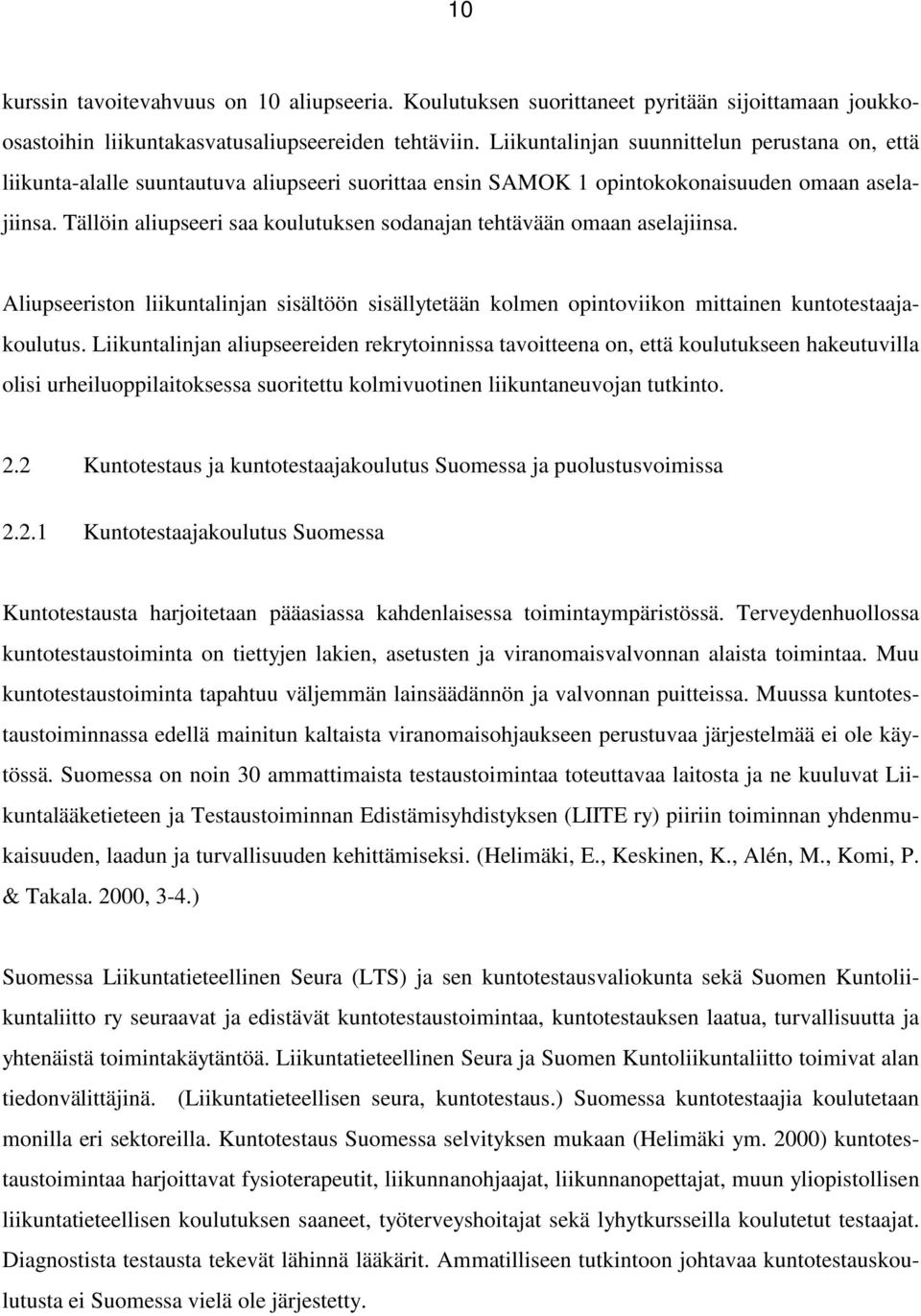 10

kurssin tavoitevahvuus on 10 aliupseeria. Koulutuksen suorittaneet pyritään sijoittamaan joukko-osastoihin liikuntakasvatusaliupseereiden tehtäviin. Liikuntalinjan suunnittelun perustana on, että liikunta-alalle suuntautuva aliupseeri suorittaa ensin SAMOK 1 opintokokonaisuuden omaan aselajiinsa. Tällöin aliupseeri saa koulutuksen sodanajan tehtävään omaan aselajiinsa.

Aliupseeriston liikuntalinjan sisältöön sisällytetään kolmen opintoviikon mittainen kuntotestaajakoulutus. Liikuntalinjan aliupseereiden rekrytoinnissa tavoitteena on, että koulutukseen hakeutuvilla olisi urheiluoppilaitoksessa suoritettu kolmivuotinen liikuntaneuvojan tutkinto.

2.2 Kuntotestaus ja kuntotestaajakoulutus Suomessa ja puolustusvoimissa

2.2.1 Kuntotestaajakoulutus Suomessa

Kuntotestausta harjoitetaan pääasiassa kahdenlaisessa toimintaympäristössä. Terveydenhuollossa kuntotestaustoiminta on tiettyjen lakien, asetusten ja viranomaisvalvonnan alaista toimintaa. Muu kuntotestaustoiminta tapahtuu väljemmän lainsäädännön ja valvonnan puitteissa. Muussa kuntotestaustoiminnassa edellä mainitun kaltaista viranomaisohjaukseen perustuvaa järjestelmää ei ole käytössä. Suomessa on noin 30 ammattimaista testaustoimintaa toteuttavaa laitosta ja ne kuuluvat Liikuntalääketieteen ja Testaustoiminnan Edistämisyhdistyksen (LIITE ry) piiriin toiminnan yhdenmukaisuuden, laadun ja turvallisuuden kehittämiseksi. (Helimäki, E., Keskinen, K., Alén, M., Komi, P. & Takala. 2000, 3-4.)

Suomessa Liikuntatieteellinen Seura (LTS) ja sen kuntotestausvaliokunta sekä Suomen Kuntoliikuntaliitto ry seuraavat ja edistävät kuntotestaustoimintaa, kuntotestauksen laatua, turvallisuutta ja yhtenäistä toimintakäytäntöä. Liikuntatieteellinen Seura ja Suomen Kuntoliikuntaliitto toimivat alan tiedonvälittäjinä. (Liikuntatieteellisen seura, kuntotestaus.) Suomessa kuntotestaajia koulutetaan monilla eri sektoreilla. Kuntotestaus Suomessa selvityksen mukaan (Helimäki ym. 2000) kuntotestaustoimintaa harjoittavat fysioterapeutit, liikunnanohjaajat, liikunnanopettajat, muun yliopistollisen liikuntatieteellisen koulutuksen saaneet, työterveyshoitajat sekä lyhytkursseilla koulutetut testaajat. Diagnostista testausta tekevät lähinnä lääkärit. Ammatilliseen tutkintoon johtavaa kuntotestauskoulutusta ei Suomessa vielä ole järjestetty.